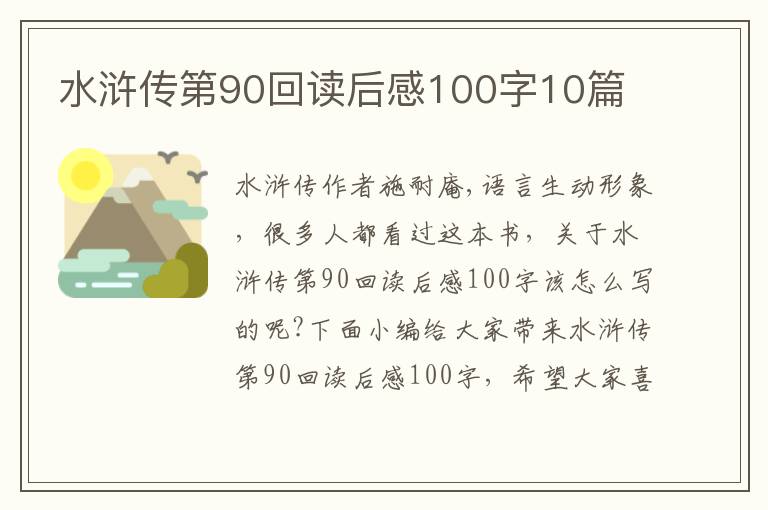 水浒传第90回读后感100字10篇

水浒传作者施耐庵,语言生动形象，很多人都看过这本书，关于水浒传第90回读后感100字该怎么写的呢?下面小编给大家带来水浒传第90回读后感100字，希望大家喜